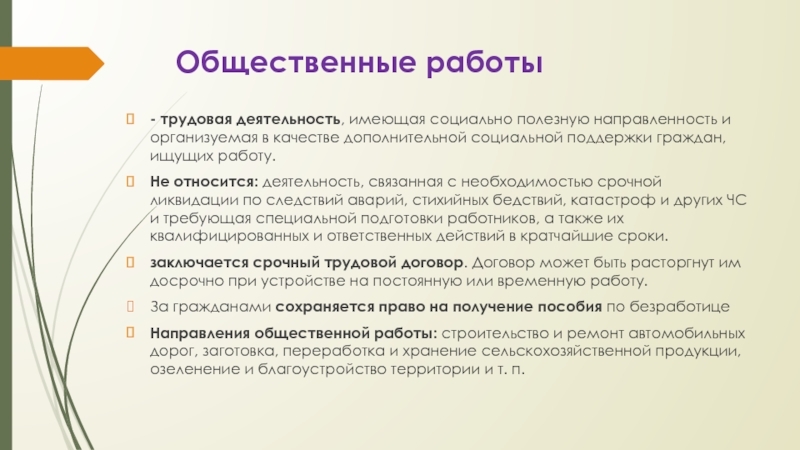 Общественные работы

- трудовая деятельность, имеющая социально полезную направленность и организуемая в качестве дополнительной социальной поддержки граждан, ищущих работу.

Не относится: деятельность, связанная с необходимостью срочной ликвидации по следствий аварий, стихийных бедствий, катастроф и других ЧС и требующая специальной подготовки работников, а также их квалифицированных и ответственных действий в кратчайшие сроки.

заключается срочный трудовой договор. Договор может быть расторгнут им досрочно при устройстве на постоянную или временную работу.

За гражданами сохраняется право на получение пособия по безработице

Направления общественной работы: строительство и ремонт автомобильных дорог, заготовка, переработка и хранение сельскохозяйственной продукции, озеленение и благоустройство территории и т. п.